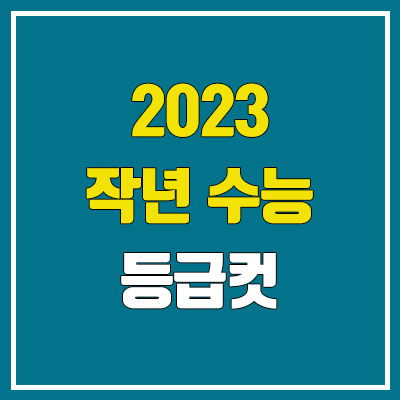 2023
작년 수능
등급컷